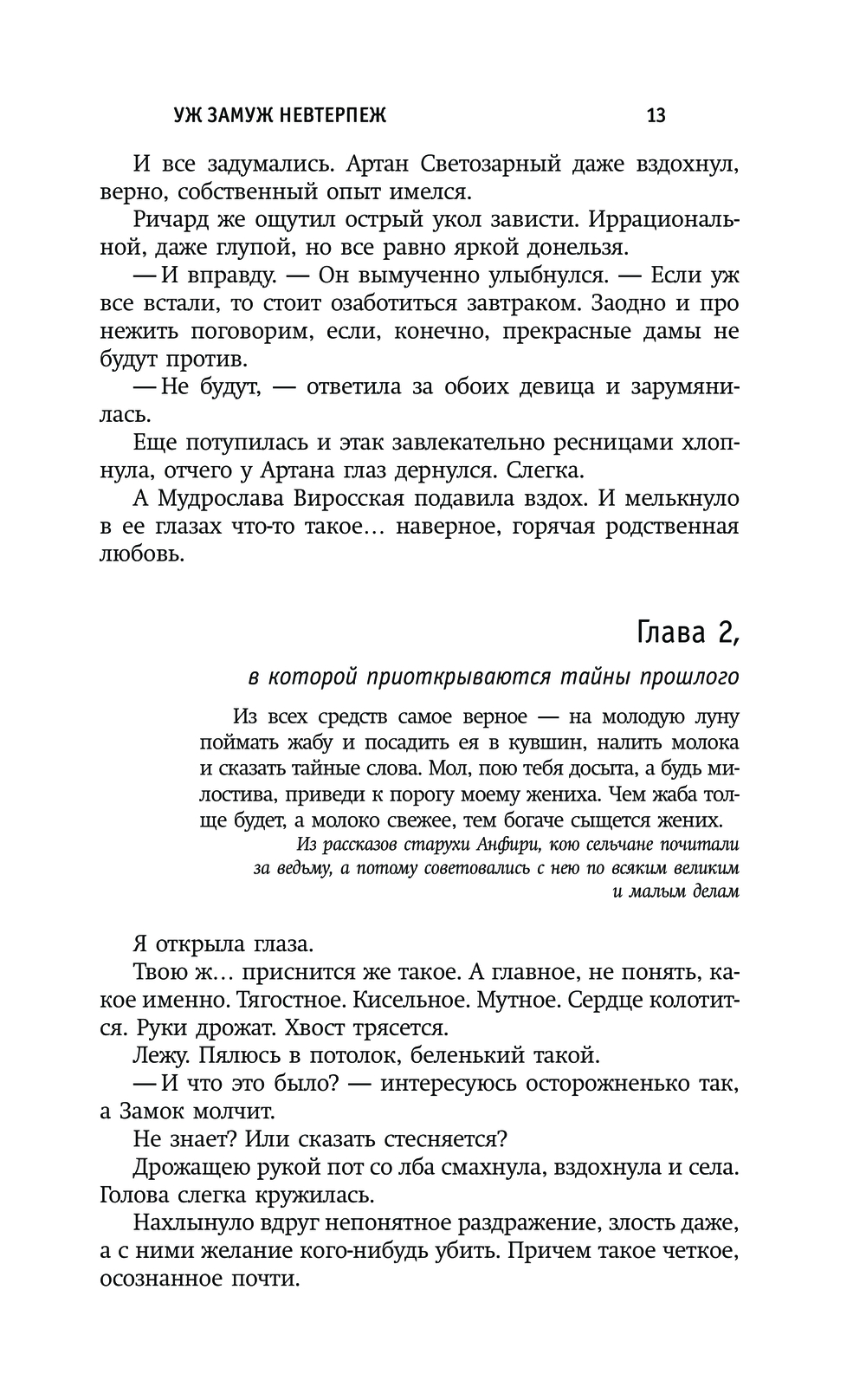 УЖ ЗАМУЖ НЕВТЕРПЕЖ 13

И все задумались. Артан Светозарный даже вздохнул, верно, собственный опыт имелся.

Ричард же ощутил острый укол зависти. Иррациональной, даже глупой, но все равно яркой донельзя.

— И вправду. — Он вымученно улыбнулся. — Если уж все встали, то стоит озаботиться завтраком. Заодно и про нежить поговорим, если, конечно, прекрасные дамы не будут против.

— Не будут, — ответила за обоих девица и зарумянилась.

Еще потупилась и этак завлекательно ресницами хлопнула, отчего у Артана глаз дернулся. Слегка.

А Мудрослава Виросская подавила вздох. И мелькнуло в ее глазах что-то такое… наверное, горячая родственная любовь.

Глава 2,

в которой приоткрываются тайны прошлого

Из всех средств самое верное — на молодую луну поймать жабу и посадить ея в кувшин, налить молока и сказать тайные слова. Мол, пою тебя досыта, а будь милостива, приведи к порогу моему жениха. Чем жаба толще будет, а молоко свежее, тем богаче сыщется жених.

Из рассказов старухи Анфири, кою сельчане почитали за ведьму, а потому советовались с нею по всяким великим и малым делам

Я открыла глаза.

Твою ж… приснится же такое. А главное, не понять, какое именно. Тягостное. Кисельное. Мутное. Сердце колотится. Руки дрожат. Хвост трясется.

Лежу. Пялюсь в потолок, беленький такой.

— И что это было? — интересуюсь осторожненько так, а Замок молчит.

Не знает? Или сказать стесняется?

Дрожащею рукой пот со лба смахнула, вздохнула и села. Голова слегка кружилась.

Нахлынуло вдруг непонятное раздражение, злость даже, а с ними желание кого-нибудь убить. Причем такое четкое, осознанное почти.